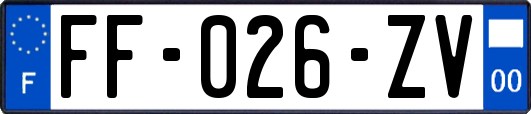 F

FF-026-ZV

00